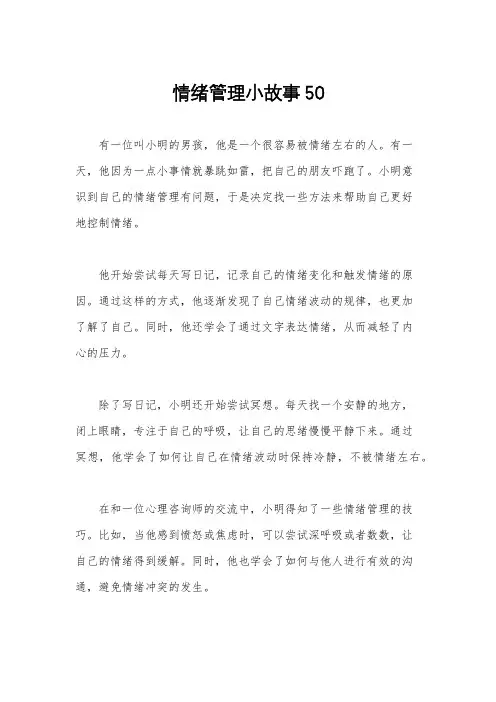 情绪管理小故事50

有一位叫小明的男孩，他是一个很容易被情绪左右的人。有一天，他因为一点小事情就暴跳如雷，把自己的朋友吓跑了。小明意识到自己的情绪管理有问题，于是决定找一些方法来帮助自己更好地控制情绪。

他开始尝试每天写日记，记录自己的情绪变化和触发情绪的原因。通过这样的方式，他逐渐发现了自己情绪波动的规律，也更加了解了自己。同时，他还学会了通过文字表达情绪，从而减轻了内心的压力。

除了写日记，小明还开始尝试冥想。每天找一个安静的地方，闭上眼睛，专注于自己的呼吸，让自己的思绪慢慢平静下来。通过冥想，他学会了如何让自己在情绪波动时保持冷静，不被情绪左右。

在和一位心理咨询师的交流中，小明得知了一些情绪管理的技巧。比如，当他感到愤怒或焦虑时，可以尝试深呼吸或者数数，让自己的情绪得到缓解。同时，他也学会了如何与他人进行有效的沟通，避免情绪冲突的发生。